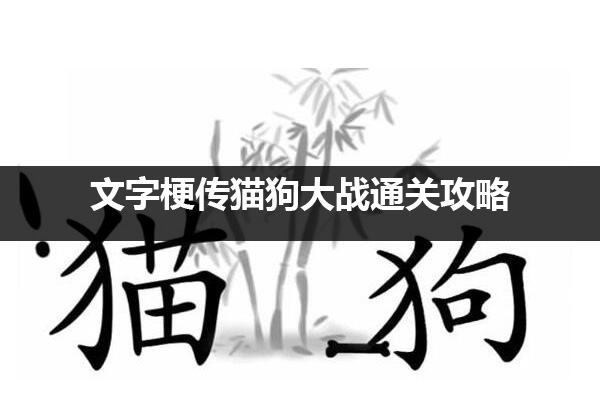 文字梗传猫狗大战通关攻略

猫 狗